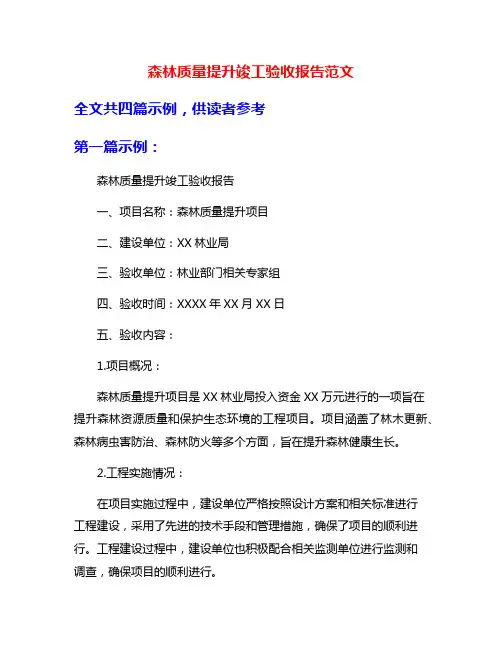 森林质量提升竣工验收报告范文

全文共四篇示例，供读者参考

第一篇示例：

森林质量提升竣工验收报告

一、项目名称：森林质量提升项目

二、建设单位：XX 林业局

三、验收单位：林业部门相关专家组

四、验收时间：XXXX 年 XX 月 XX 日

五、验收内容：

1.项目概况：

森林质量提升项目是 XX 林业局投入资金 XX 万元进行的一项旨在提升森林资源质量和保护生态环境的工程项目。项目涵盖了林木更新、森林病虫害防治、森林防火等多个方面，旨在提升森林健康生长。

2.工程实施情况：

在项目实施过程中，建设单位严格按照设计方案和相关标准进行工程建设，采用了先进的技术手段和管理措施，确保了项目的顺利进行。工程建设过程中，建设单位也积极配合相关监测单位进行监测和调查，确保项目的顺利进行。